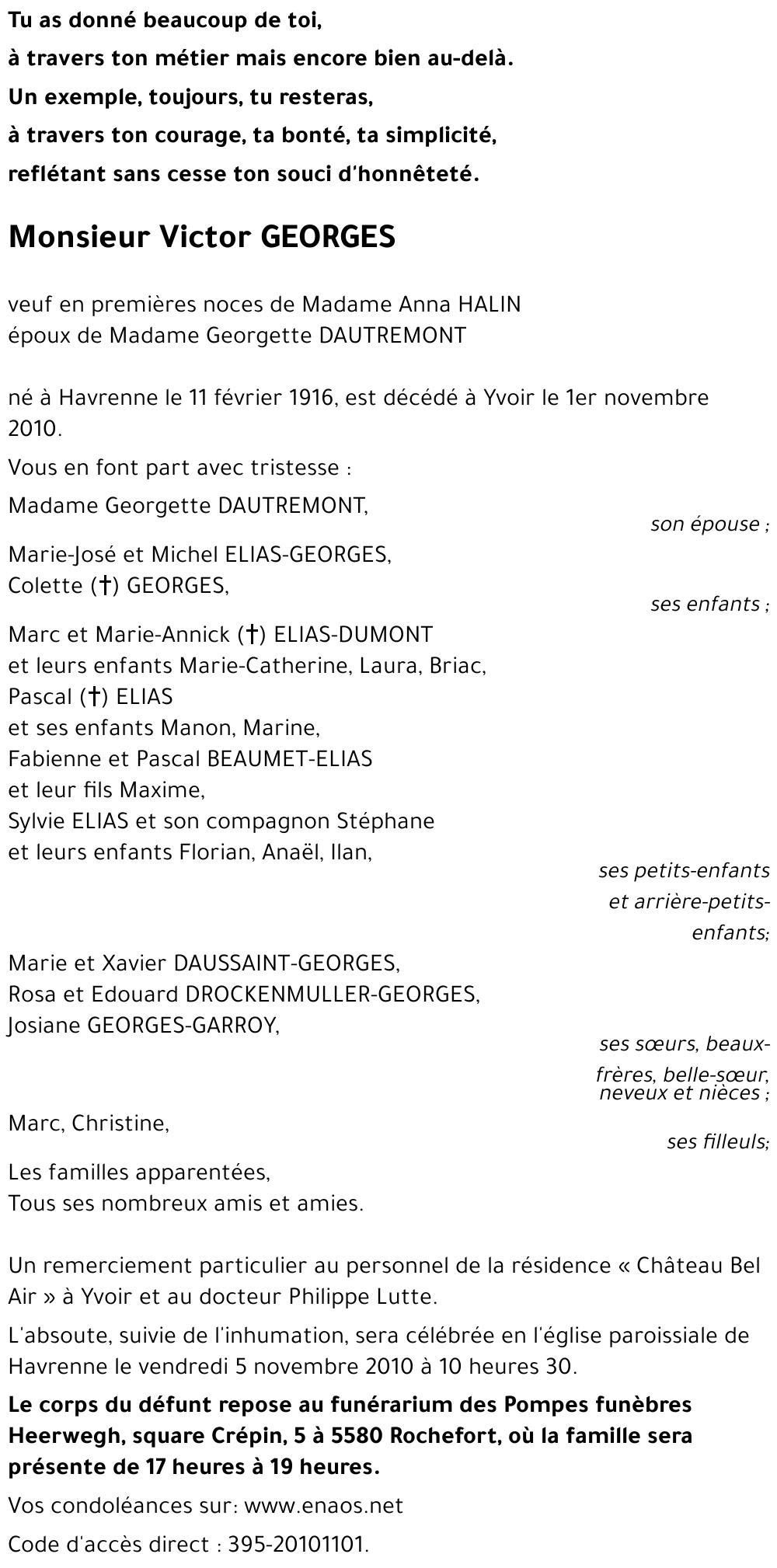 Tu as donné beaucoup de toi,
à travers ton métier mais encore bien au-delà.
Un exemple, toujours, tu resteras,
à travers ton courage, ta bonté, ta simplicité,
reflétant sans cesse ton souci d'honnêteté.

Monsieur Victor GEORGES

veuf en premières noces de Madame Anna HALIN
époux de Madame Georgette DAUTREMONT

né à Havrenne le 11 février 1916, est décédé à Yvoir le 1er novembre 2010.

Vous en font part avec tristesse :

Madame Georgette DAUTREMONT,
son épouse ;

Marie-José et Michel ELIAS-GEORGES,
Colette (†) GEORGES,
ses enfants ;

Marc et Marie-Annick (†) ELIAS-DUMONT
et leurs enfants Marie-Catherine, Laura, Briac,
Pascal (†) ELIAS
et ses enfants Manon, Marine,
Fabienne et Pascal BEAUMET-ELIAS
et leur fils Maxime,
Sylvie ELIAS et son compagnon Stéphane
et leurs enfants Florian, Anaël, Ilan,
ses petits-enfants et arrière-petits-enfants;

Marie et Xavier DAUSSAINT-GEORGES,
Rosa et Edouard DROCKENMULLER-GEORGES,
Josiane GEORGES-GARROY,
ses sœurs, beaux-frères, belle-sœur, neveux et nièces ;

Marc, Christine,
ses filleuls;

Les familles apparentées,
Tous ses nombreux amis et amies.

Un remerciement particulier au personnel de la résidence « Château Bel Air » à Yvoir et au docteur Philippe Lutte.

L'absoute, suivie de l'inhumation, sera célébrée en l'église paroissiale de Havrenne le vendredi 5 novembre 2010 à 10 heures 30.

Le corps du défunt repose au funérarium des Pompes funèbres Heerwegh, square Crépin, 5 à 5580 Rochefort, où la famille sera présente de 17 heures à 19 heures.

Vos condoléances sur: www.enaos.net

Code d'accès direct : 395-20101101.